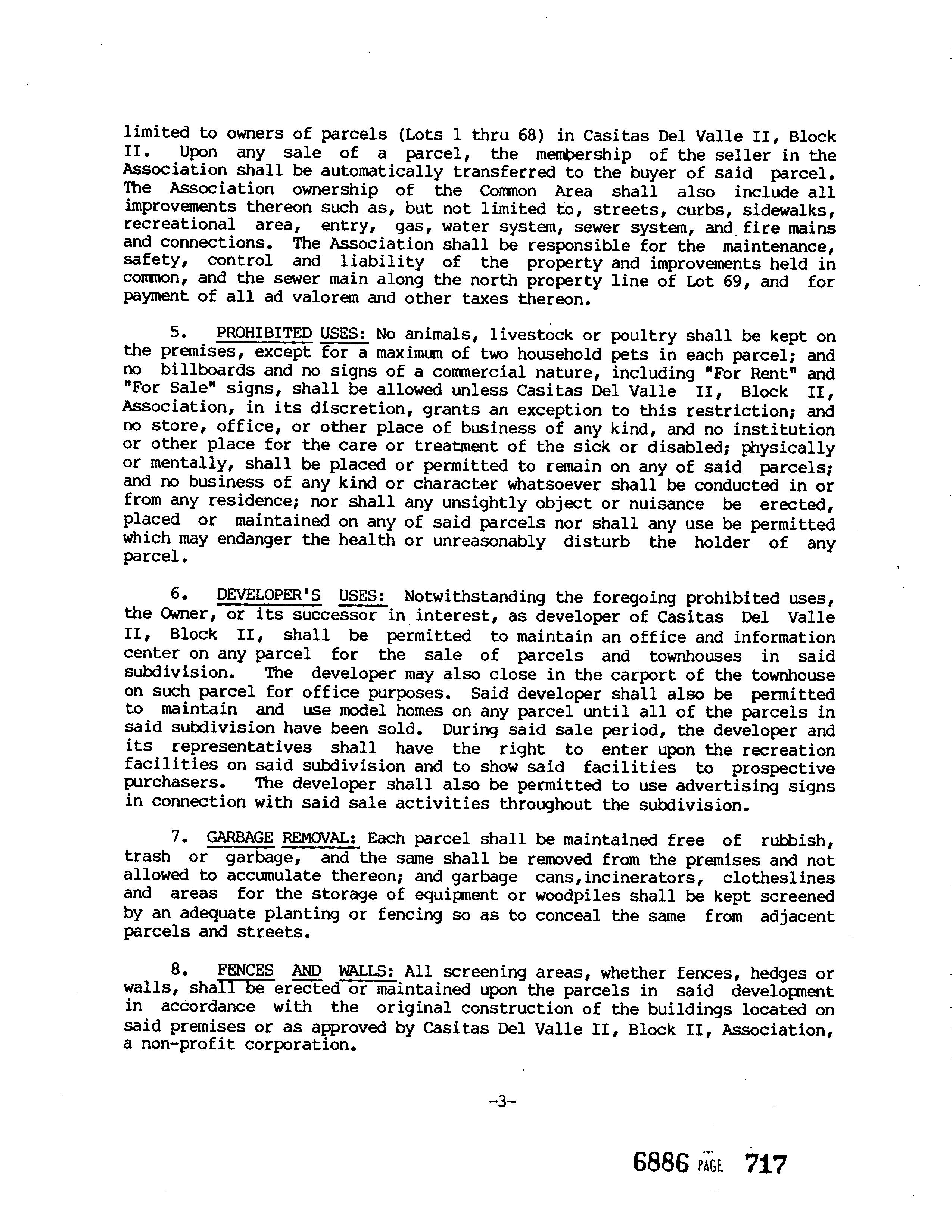 limited to owners of parcels (Lots 1 thru 68) in Casitas Del Valle II, Block II. Upon any sale of a parcel, the membership of the seller in the Association shall be automatically transferred to the buyer of said parcel. The Association ownership of the Common Area shall also include all improvements thereon such as, but not limited to, streets, curbs, sidewalks, recreational area, entry, gas, water system, sewer system, and fire mains and connections. The Association shall be responsible for the maintenance, safety, control and liability of the property and improvements held in common, and the sewer main along the north property line of Lot 69, and for payment of all ad valorem and other taxes thereon.

5. PROHIBITED USES: No animals, livestock or poultry shall be kept on the premises, except for a maximum of two household pets in each parcel; and no billboards and no signs of a commercial nature, including "For Rent" and "For Sale" signs, shall be allowed unless Casitas Del Valle II, Block II, Association, in its discretion, grants an exception to this restriction; and no store, office, or other place of business of any kind, and no institution or other place for the care or treatment of the sick or disabled; physically or mentally, shall be placed or permitted to remain on any of said parcels; and no business of any kind or character whatsoever shall be conducted in or from any residence; nor shall any unsightly object or nuisance be erected, placed or maintained on any of said parcels nor shall any use be permitted which may endanger the health or unreasonably disturb the holder of any parcel.

6. DEVELOPER'S USES: Notwithstanding the foregoing prohibited uses, the Owner, or its successor in interest, as developer of Casitas Del Valle II, Block II, shall be permitted to maintain an office and information center on any parcel for the sale of parcels and townhouses in said subdivision. The developer may also close in the carport of the townhouse on such parcel for office purposes. Said developer shall also be permitted to maintain and use model homes on any parcel until all of the parcels in said subdivision have been sold. During said sale period, the developer and its representatives shall have the right to enter upon the recreation facilities on said subdivision and to show said facilities to prospective purchasers. The developer shall also be permitted to use advertising signs in connection with said sale activities throughout the subdivision.

7. GARBAGE REMOVAL: Each parcel shall be maintained free of rubbish, trash or garbage, and the same shall be removed from the premises and not allowed to accumulate thereon; and garbage cans,incinerators, clotheslines and areas for the storage of equipment or woodpiles shall be kept screened by an adequate planting or fencing so as to conceal the same from adjacent parcels and streets.

8. FENCES AND WALLS: All screening areas, whether fences, hedges or walls, shall be erected or maintained upon the parcels in said development in accordance with the original construction of the buildings located on said premises or as approved by Casitas Del Valle II, Block II, Association, a non-profit corporation.

-3-

6886 PAGE 717